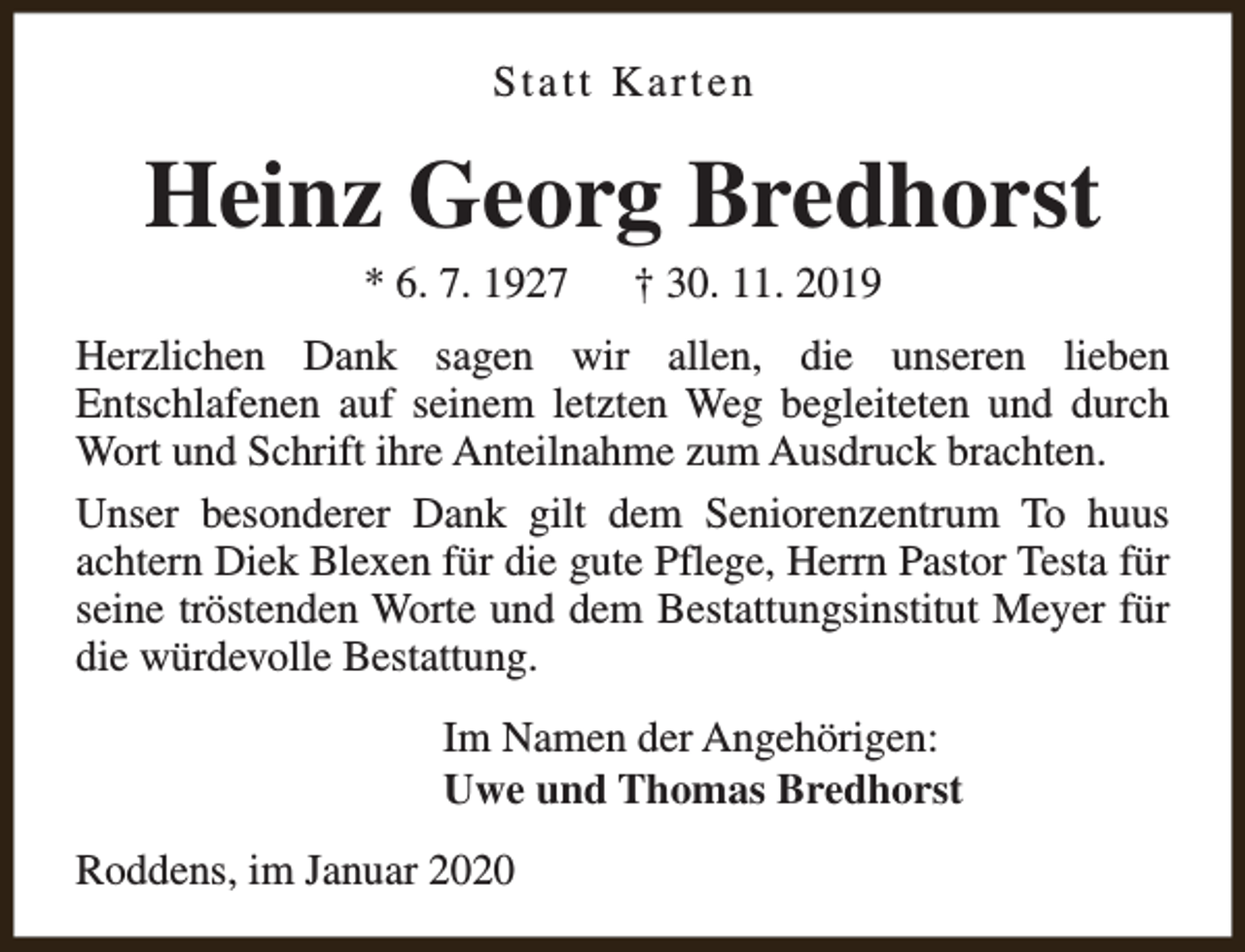 Statt Karten

Heinz Georg Bredhorst

* 6. 7. 1927 † 30. 11. 2019

Herzlichen Dank sagen wir allen, die unseren lieben Entschlafenen auf seinem letzten Weg begleiteten und durch Wort und Schrift ihre Anteilnahme zum Ausdruck brachten.

Unser besonderer Dank gilt dem Seniorenzentrum To huus achtern Diek Blexen für die gute Pflege, Herrn Pastor Testa für seine tröstenden Worte und dem Bestattungsinstitut Meyer für die würdevolle Bestattung.

Im Namen der Angehörigen:
Uwe und Thomas Bredhorst

Roddens, im Januar 2020